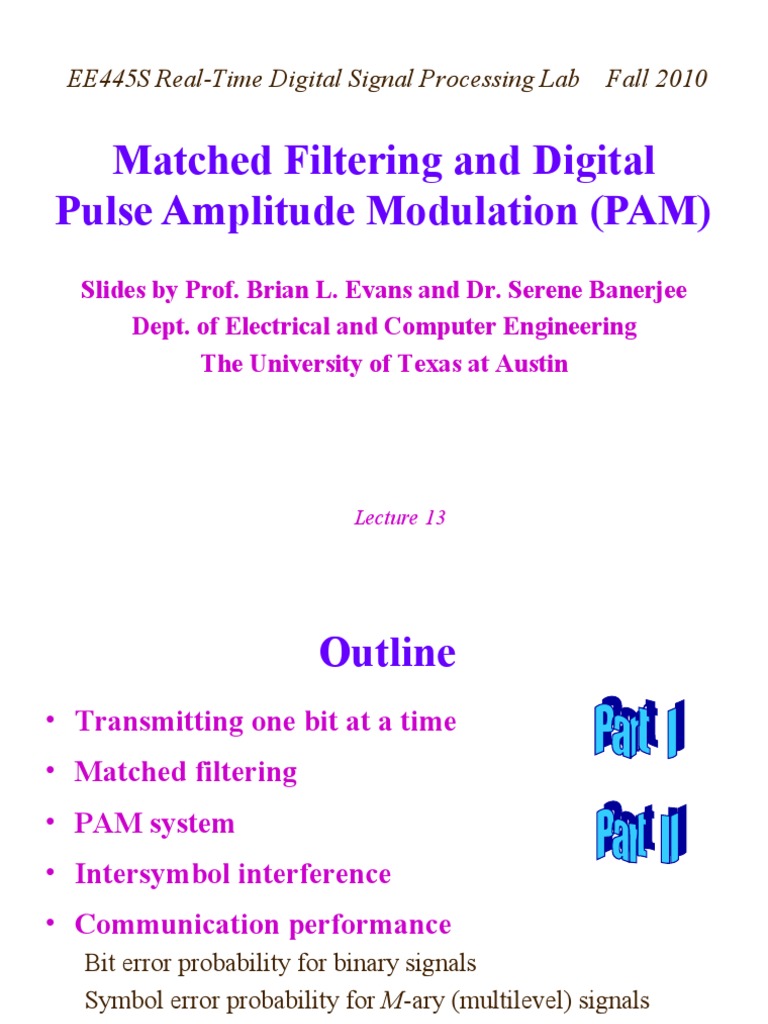 EE445S Real-Time Digital Signal Processing Lab Fall 2010

Matched Filtering and Digital Pulse Amplitude Modulation (PAM)

Slides by Prof. Brian L. Evans and Dr. Serene Banerjee
Dept. of Electrical and Computer Engineering
The University of Texas at Austin

Lecture 13

Outline

• Transmitting one bit at a time

• Matched filtering

• PAM system

• Intersymbol interference

• Communication performance

Bit error probability for binary signals

Symbol error probability for M-ary (multilevel) signals

Part I

Part II